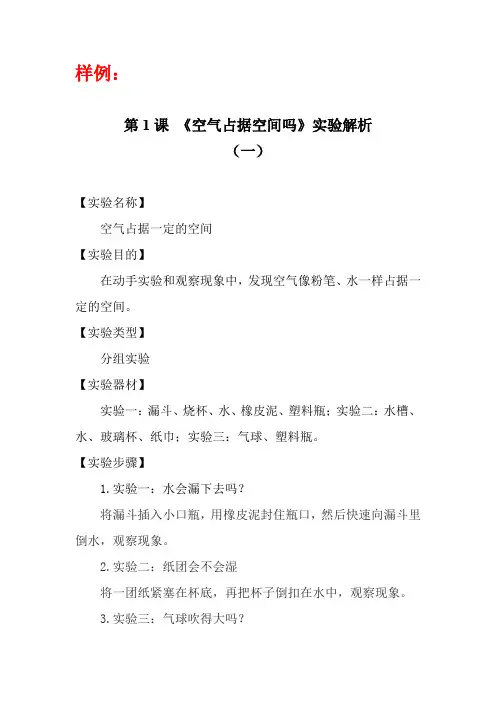 样例：

第 1 课 《空气占据空间吗》实验解析
（一）

【实验名称】

空气占据一定的空间

【实验目的】

在动手实验和观察现象中，发现空气像粉笔、水一样占据一定的空间。

【实验类型】

分组实验

【实验器材】

实验一：漏斗、烧杯、水、橡皮泥、塑料瓶；实验二：水槽、水、玻璃杯、纸巾；实验三：气球、塑料瓶。

【实验步骤】

1. 实验一：水会漏下去吗？

将漏斗插入小口瓶，用橡皮泥封住瓶口，然后快速向漏斗里倒水，观察现象。

2. 实验二：纸团会不会湿

将一团纸紧塞在杯底，再把杯子倒扣在水中，观察现象。

3. 实验三：气球吹得大吗？